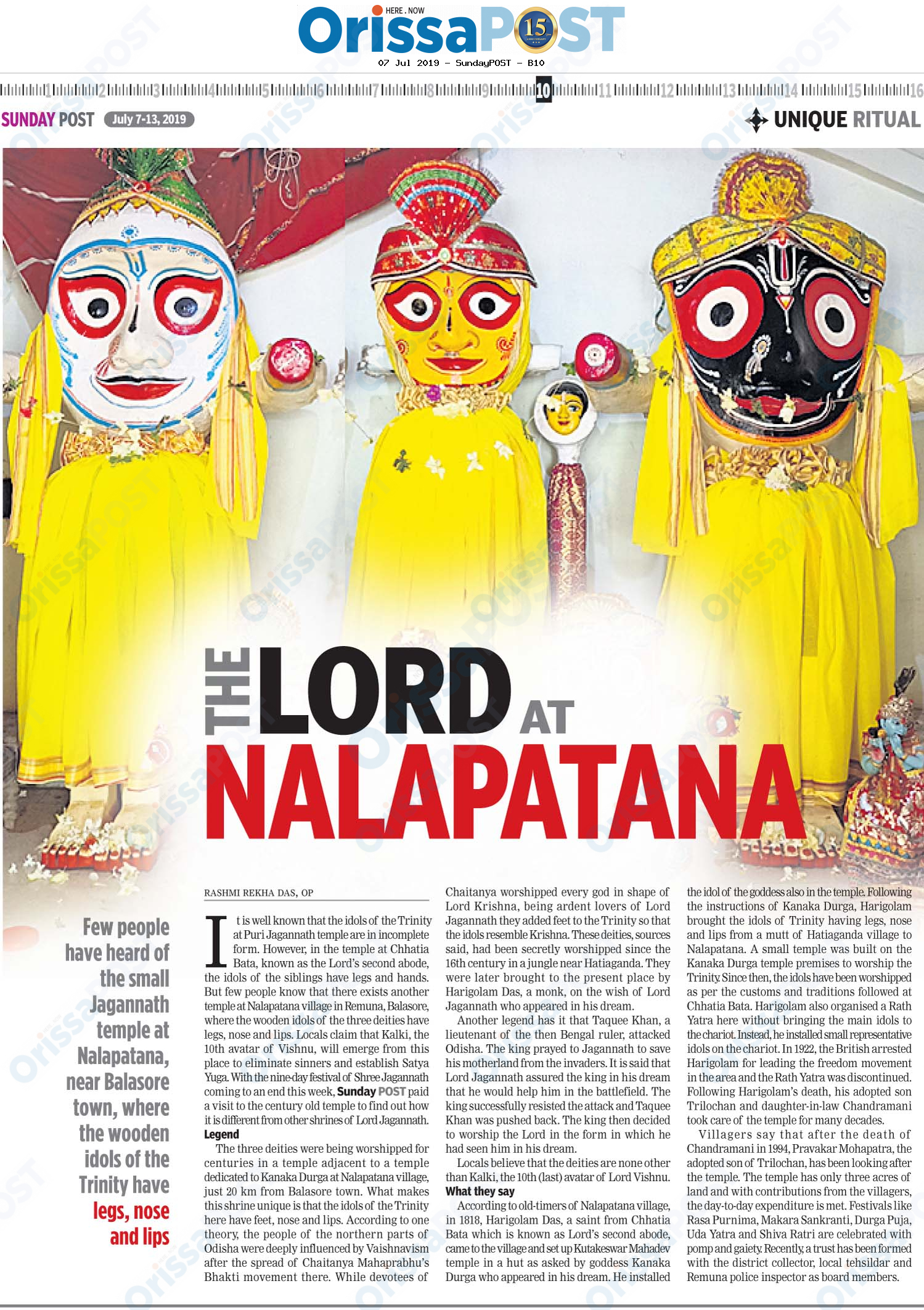 HERE . NOW
OrissaPOST
15

07 Jul 2019 - SundayPOST - B10

1 2 3 4 5 6 7 8 9 10 11 12 13 14 15 16

SUNDAY POST July 7-13, 2019

UNIQUE RITUAL

THE LORD AT NALAPATANA

Few people have heard of the small Jagannath temple at Nalapatana, near Balasore town, where the wooden idols of the Trinity have legs, nose and lips

RASHMI REKHA DAS, OP

It is well known that the idols of the Trinity at Puri Jagannath temple are in incomplete form. However, in the temple at Chhatia Bata, known as the Lord's second abode, the idols of the siblings have legs and hands. But few people know that there exists another temple at Nalapatana village in Remuna, Balasore, where the wooden idols of the three deities have legs, nose and lips. Locals claim that Kalki, the 10th avatar of Vishnu, will emerge from this place to eliminate sinners and establish Satya Yuga. With the nine-day festival of Shree Jagannath coming to an end this week, Sunday POST paid a visit to the century old temple to find out how it is different from other shrines of Lord Jagannath.

Legend

The three deities were being worshipped for centuries in a temple adjacent to a temple dedicated to Kanaka Durga at Nalapatana village, just 20 km from Balasore town. What makes this shrine unique is that the idols of the Trinity here have feet, nose and lips. According to one theory, the people of the northern parts of Odisha were deeply influenced by Vaishnavism after the spread of Chaitanya Mahaprabhu's Bhakti movement there. While devotees of Chaitanya worshipped every god in shape of Lord Krishna, being ardent lovers of Lord Jagannath they added feet to the Trinity so that the idols resemble Krishna. These deities, sources said, had been secretly worshipped since the 16th century in a jungle near Hatiaganda. They were later brought to the present place by Harigolam Das, a monk, on the wish of Lord Jagannath who appeared in his dream.

Another legend has it that Taquee Khan, a lieutenant of the then Bengal ruler, attacked Odisha. The king prayed to Jagannath to save his motherland from the invaders. It is said that Lord Jagannath assured the king in his dream that he would help him in the battlefield. The king successfully resisted the attack and Taquee Khan was pushed back. The king then decided to worship the Lord in the form in which he had seen him in his dream.

Locals believe that the deities are none other than Kalki, the 10th (last) avatar of Lord Vishnu.

What they say

According to old-timers of Nalapatana village, in 1818, Harigolam Das, a saint from Chhatia Bata which is known as Lord's second abode, came to the village and set up Kutakeswar Mahadev temple in a hut as asked by goddess Kanaka Durga who appeared in his dream. He installed the idol of the goddess also in the temple. Following the instructions of Kanaka Durga, Harigolam brought the idols of Trinity having legs, nose and lips from a mutt of Hatiaganda village to Nalapatana. A small temple was built on the Kanaka Durga temple premises to worship the Trinity. Since then, the idols have been worshipped as per the customs and traditions followed at Chhatia Bata. Harigolam also organised a Rath Yatra here without bringing the main idols to the chariot. Instead, he installed small representative idols on the chariot. In 1922, the British arrested Harigolam for leading the freedom movement in the area and the Rath Yatra was discontinued. Following Harigolam's death, his adopted son Trilochan and daughter-in-law Chandramani took care of the temple for many decades.

Villagers say that after the death of Chandramani in 1994, Pravakar Mohapatra, the adopted son of Trilochan, has been looking after the temple. The temple has only three acres of land and with contributions from the villagers, the day-to-day expenditure is met. Festivals like Rasa Purnima, Makara Sankranti, Durga Puja, Uda Yatra and Shiva Ratri are celebrated with pomp and gaiety. Recently, a trust has been formed with the district collector, local tehsildar and Remuna police inspector as board members.

OrissaPOST